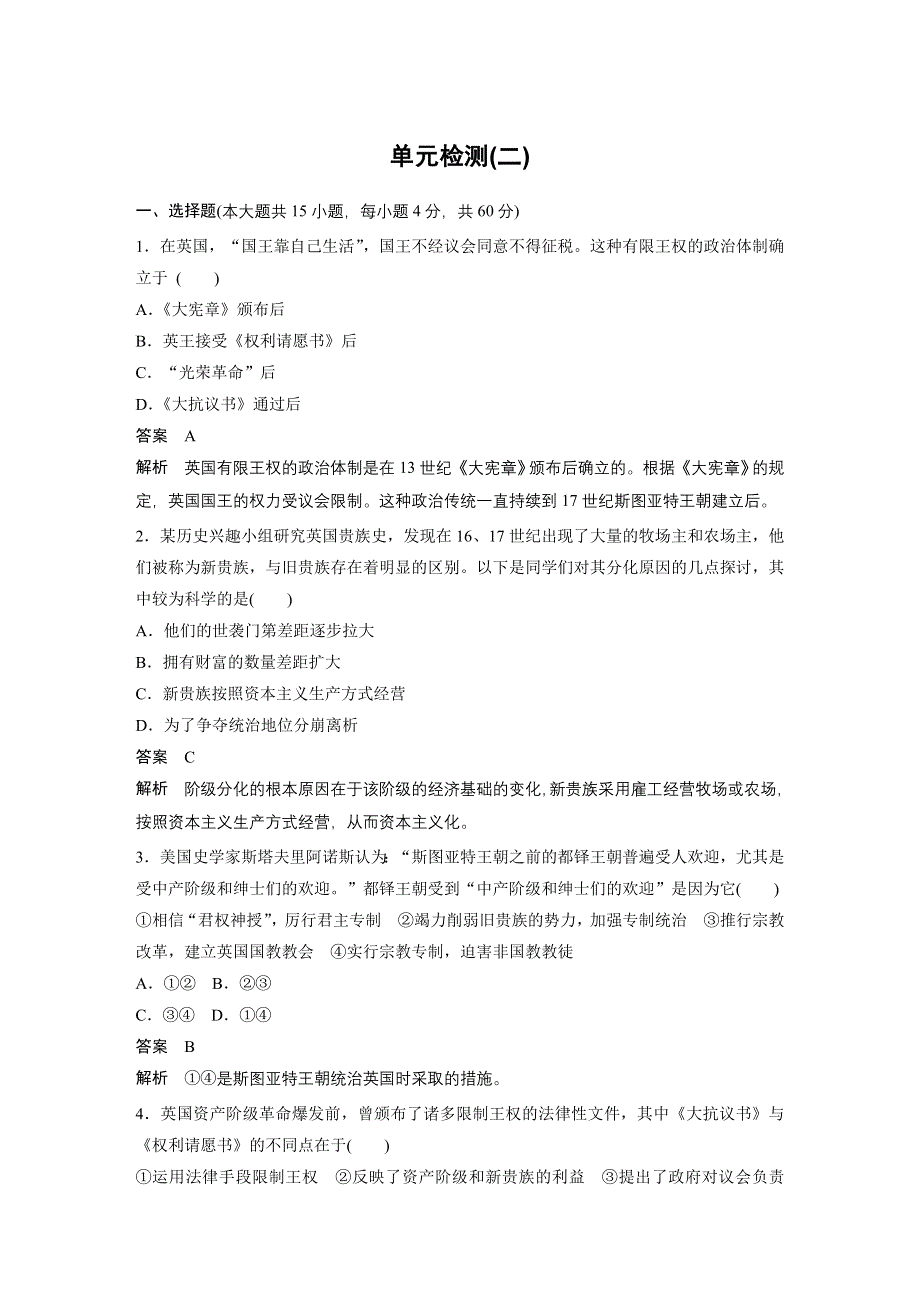 单元检测(二)

一、选择题(本大题共 15 小题，每小题 4 分，共 60 分)

1．在英国，“国王靠自己生活”，国王不经议会同意不得征税。这种有限王权的政治体制确立于 (　　)

A.《大宪章》颁布后

B．英王接受《权利请愿书》后

C．“光荣革命”后

D.《大抗议书》通过后

答案　A

解析　英国有限王权的政治体制是在 13 世纪《大宪章》颁布后确立的。根据《大宪章》的规定，英国国王的权力受议会限制。这种政治传统一直持续到 17 世纪斯图亚特王朝建立后。

2．某历史兴趣小组研究英国贵族史，发现在 16、17 世纪出现了大量的牧场主和农场主，他们被称为新贵族，与旧贵族存在着明显的区别。以下是同学们对其分化原因的几点探讨，其中较为科学的是(　　)

A．他们的世袭门第差距逐步拉大

B．拥有财富的数量差距扩大

C．新贵族按照资本主义生产方式经营

D．为了争夺统治地位分崩离析

答案　C

解析　阶级分化的根本原因在于该阶级的经济基础的变化，新贵族采用雇工经营牧场或农场，按照资本主义生产方式经营，从而资本主义化。

3．美国史学家斯塔夫里阿诺斯认为：“斯图亚特王朝之前的都铎王朝普遍受人欢迎，尤其是受中产阶级和绅士们的欢迎。”都铎王朝受到“中产阶级和绅士们的欢迎”是因为它(　　)

①相信“君权神授”，厉行君主专制　②竭力削弱旧贵族的势力，加强专制统治　③推行宗教改革，建立英国国教教会　④实行宗教专制，迫害非国教教徒

A．①②　B．②③

C．③④　D．①④

答案　B

解析　①④是斯图亚特王朝统治英国时采取的措施。

4．英国资产阶级革命爆发前，曾颁布了诸多限制王权的法律性文件，其中《大抗议书》与《权利请愿书》的不同点在于(　　)

①运用法律手段限制王权　②反映了资产阶级和新贵族的利益　③提出了政府对议会负责